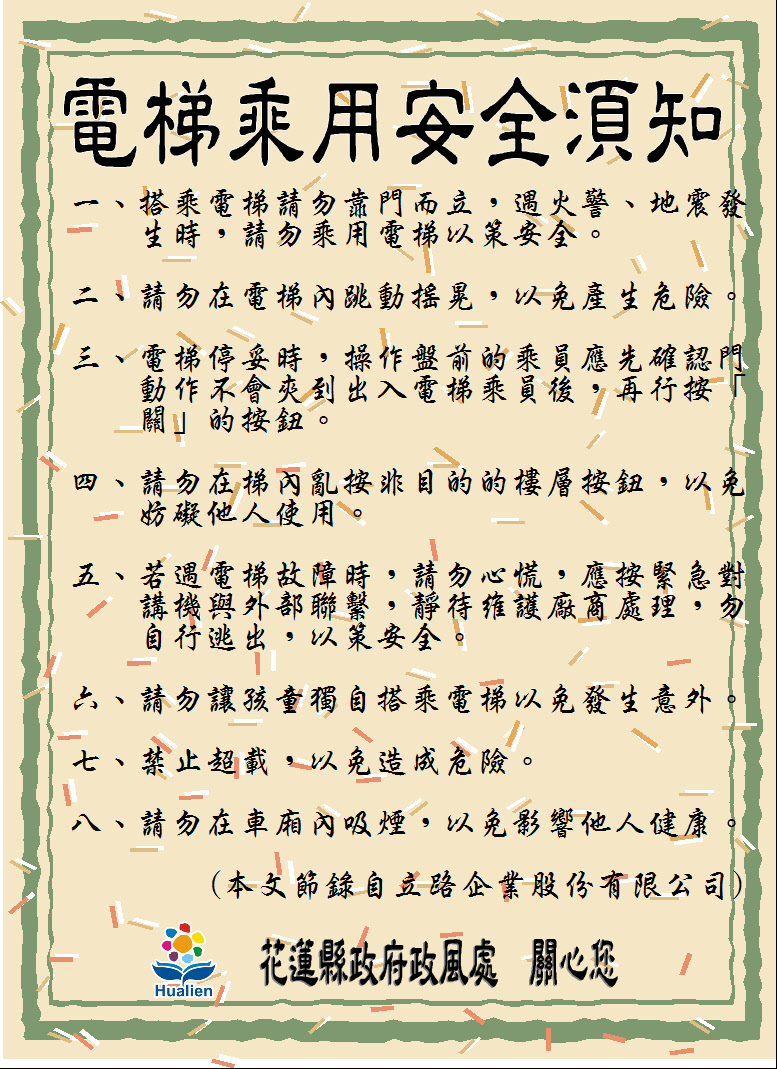 電梯乘用安全須知

一、搭乘電梯請勿靠門而立，遇火警、地震發生時，請勿乘用電梯以策安全。

二、請勿在電梯內跳動搖晃，以免產生危險。

三、電梯停妥時，操作盤前的乘員應先確認門動作不會夾到出入電梯乘員後，再行按「關」的按鈕。

四、請勿在梯內亂按非目的的樓層按鈕，以免妨礙他人使用。

五、若遇電梯故障時，請勿心慌，應按緊急對講機與外部聯繫，靜待維護廠商處理，勿自行逃出，以策安全。

六、請勿讓孩童獨自搭乘電梯以免發生意外。

七、禁止超載，以免造成危險。

八、請勿在車廂內吸煙，以免影響他人健康。

（本文節錄自立路企業股份有限公司）

Hualien

花蓮縣政府政風處 關心您